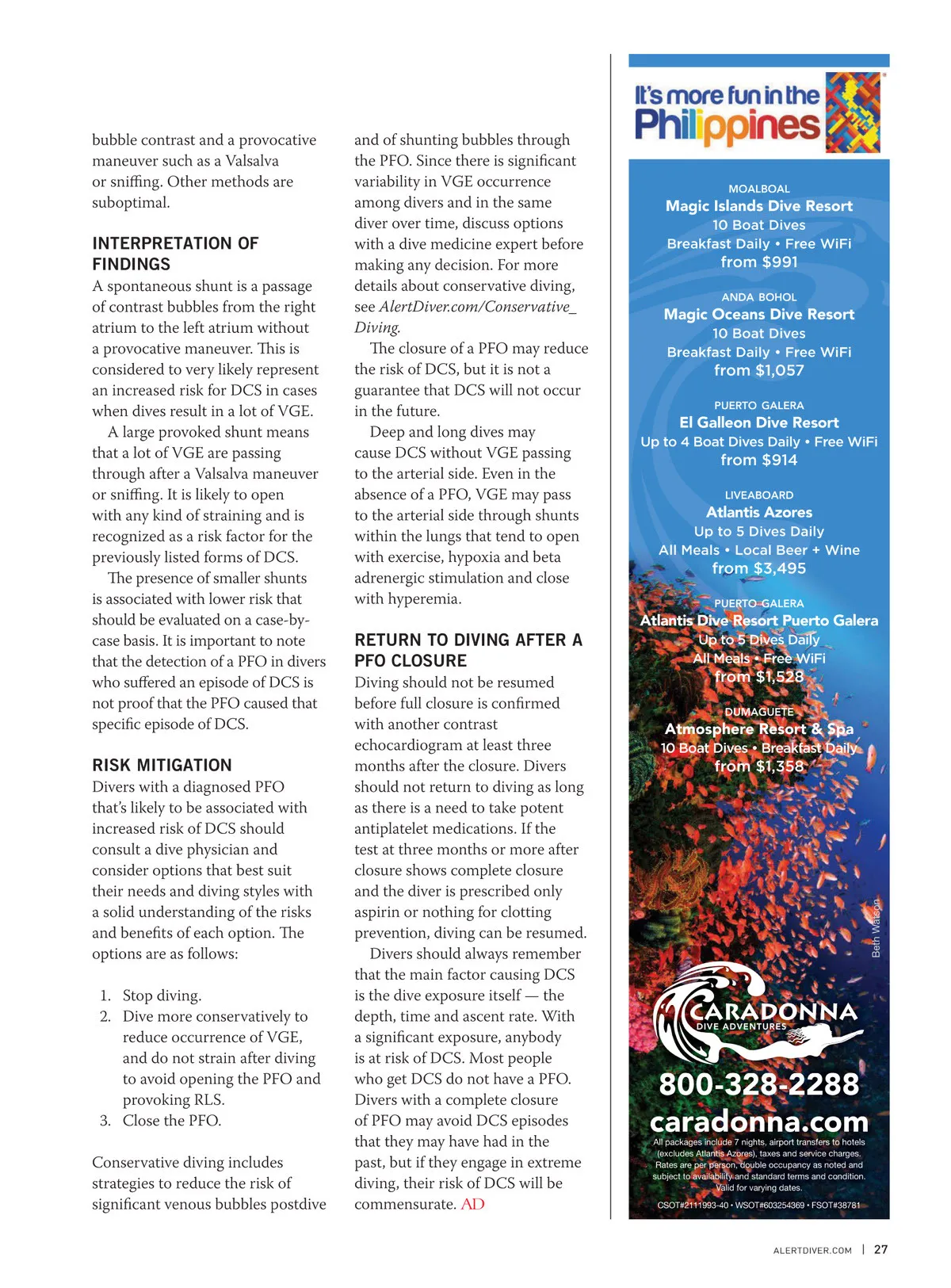 bubble contrast and a provocative maneuver such as a Valsalva or sniffing. Other methods are suboptimal.

INTERPRETATION OF FINDINGS

A spontaneous shunt is a passage of contrast bubbles from the right atrium to the left atrium without a provocative maneuver. This is considered to very likely represent an increased risk for DCS in cases when dives result in a lot of VGE.

A large provoked shunt means that a lot of VGE are passing through after a Valsalva maneuver or sniffing. It is likely to open with any kind of straining and is recognized as a risk factor for the previously listed forms of DCS.

The presence of smaller shunts is associated with lower risk that should be evaluated on a case-by-case basis. It is important to note that the detection of a PFO in divers who suffered an episode of DCS is not proof that the PFO caused that specific episode of DCS.

RISK MITIGATION

Divers with a diagnosed PFO that's likely to be associated with increased risk of DCS should consult a dive physician and consider options that best suit their needs and diving styles with a solid understanding of the risks and benefits of each option. The options are as follows:

1. Stop diving.
2. Dive more conservatively to reduce occurrence of VGE, and do not strain after diving to avoid opening the PFO and provoking RLS.
3. Close the PFO.

Conservative diving includes strategies to reduce the risk of significant venous bubbles postdive and of shunting bubbles through the PFO. Since there is significant variability in VGE occurrence among divers and in the same diver over time, discuss options with a dive medicine expert before making any decision. For more details about conservative diving, see AlertDiver.com/Conservative_Diving.

The closure of a PFO may reduce the risk of DCS, but it is not a guarantee that DCS will not occur in the future.

Deep and long dives may cause DCS without VGE passing to the arterial side. Even in the absence of a PFO, VGE may pass to the arterial side through shunts within the lungs that tend to open with exercise, hypoxia and beta adrenergic stimulation and close with hyperemia.

RETURN TO DIVING AFTER A PFO CLOSURE

Diving should not be resumed before full closure is confirmed with another contrast echocardiogram at least three months after the closure. Divers should not return to diving as long as there is a need to take potent antiplatelet medications. If the test at three months or more after closure shows complete closure and the diver is prescribed only aspirin or nothing for clotting prevention, diving can be resumed.

Divers should always remember that the main factor causing DCS is the dive exposure itself — the depth, time and ascent rate. With a significant exposure, anybody is at risk of DCS. Most people who get DCS do not have a PFO. Divers with a complete closure of PFO may avoid DCS episodes that they may have had in the past, but if they engage in extreme diving, their risk of DCS will be commensurate. AD

It's more fun in the Philippines

MOALBOAL
Magic Islands Dive Resort
10 Boat Dives
Breakfast Daily • Free WiFi
from $991

ANDA BOHOL
Magic Oceans Dive Resort
10 Boat Dives
Breakfast Daily • Free WiFi
from $1,057

PUERTO GALERA
El Galleon Dive Resort
Up to 4 Boat Dives Daily • Free WiFi
from $914

LIVEABOARD
Atlantis Azores
Up to 5 Dives Daily
All Meals • Local Beer + Wine
from $3,495

PUERTO GALERA
Atlantis Dive Resort Puerto Galera
Up to 5 Dives Daily
All Meals • Free WiFi
from $1,528

DUMAGUETE
Atmosphere Resort & Spa
10 Boat Dives • Breakfast Daily
from $1,358

Beth Watson

CARADONNA
DIVE ADVENTURES

800-328-2288
caradonna.com

All packages include 7 nights, airport transfers to hotels (excludes Atlantis Azores), taxes and service charges. Rates are per person, double occupancy as noted and subject to availability and standard terms and condition. Valid for varying dates.

CSOT#2111993-40 • WSOT#603254369 • FSOT#38781

ALERTDIVER.COM | 27